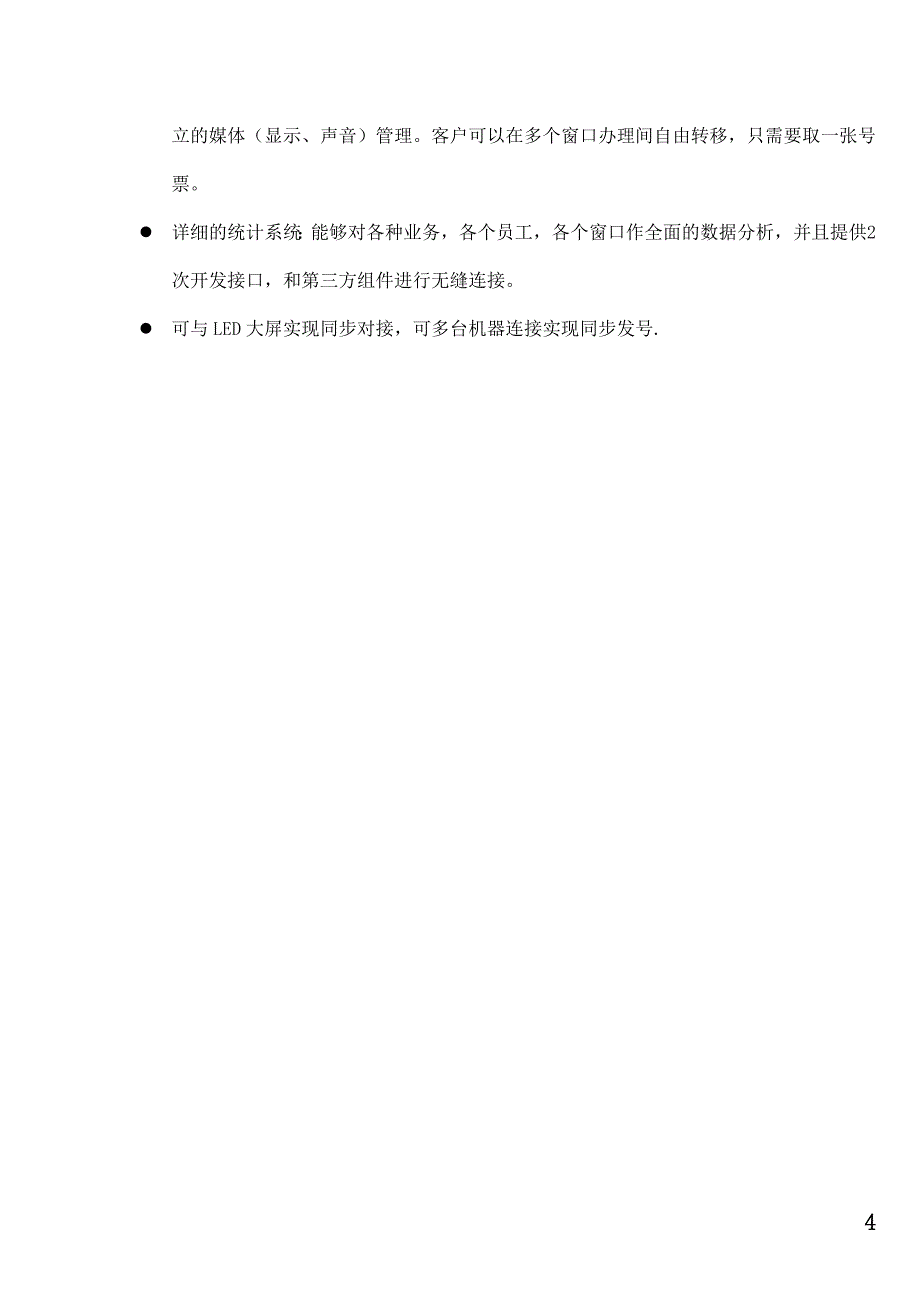 立的媒体（显示、声音）管理。客户可以在多个窗口办理间自由转移，只需要取一张号票。

● 详细的统计系统 能够对各种业务，各个员工，各个窗口作全面的数据分析，并且提供2次开发接口，和第三方组件进行无缝连接。

● 可与 LED 大屏实现同步对接，可多台机器连接实现同步发号.

4